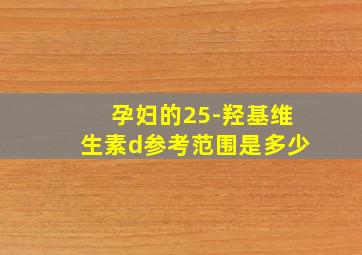 孕妇的25-羟基维生素d参考范围是多少